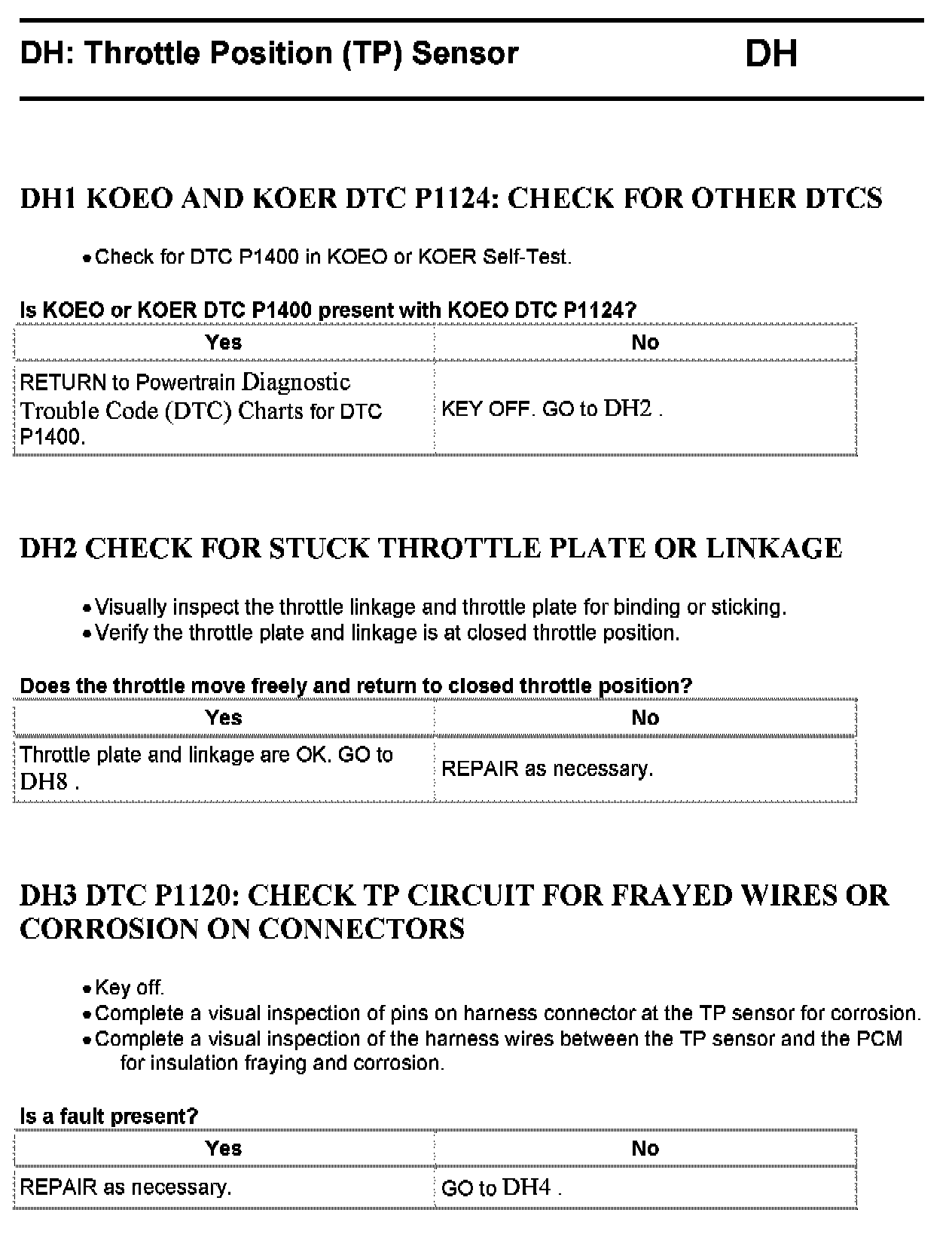 DH: Throttle Position (TP) Sensor DH

DH1 KOEO AND KOER DTC P1124: CHECK FOR OTHER DTCS

• Check for DTC P1400 in KOEO or KOER Self-Test.

Is KOEO or KOER DTC P1400 present with KOEO DTC P1124?

| Yes | No |
|---|---|
| RETURN to Powertrain Diagnostic Trouble Code (DTC) Charts for DTC P1400. | KEY OFF. GO to DH2 . |

DH2 CHECK FOR STUCK THROTTLE PLATE OR LINKAGE

• Visually inspect the throttle linkage and throttle plate for binding or sticking.
• Verify the throttle plate and linkage is at closed throttle position.

Does the throttle move freely and return to closed throttle position?

| Yes | No |
|---|---|
| Throttle plate and linkage are OK. GO to DH8 . | REPAIR as necessary. |

DH3 DTC P1120: CHECK TP CIRCUIT FOR FRAYED WIRES OR CORROSION ON CONNECTORS

• Key off.
• Complete a visual inspection of pins on harness connector at the TP sensor for corrosion.
• Complete a visual inspection of the harness wires between the TP sensor and the PCM for insulation fraying and corrosion.

Is a fault present?

| Yes | No |
|---|---|
| REPAIR as necessary. | GO to DH4 . |